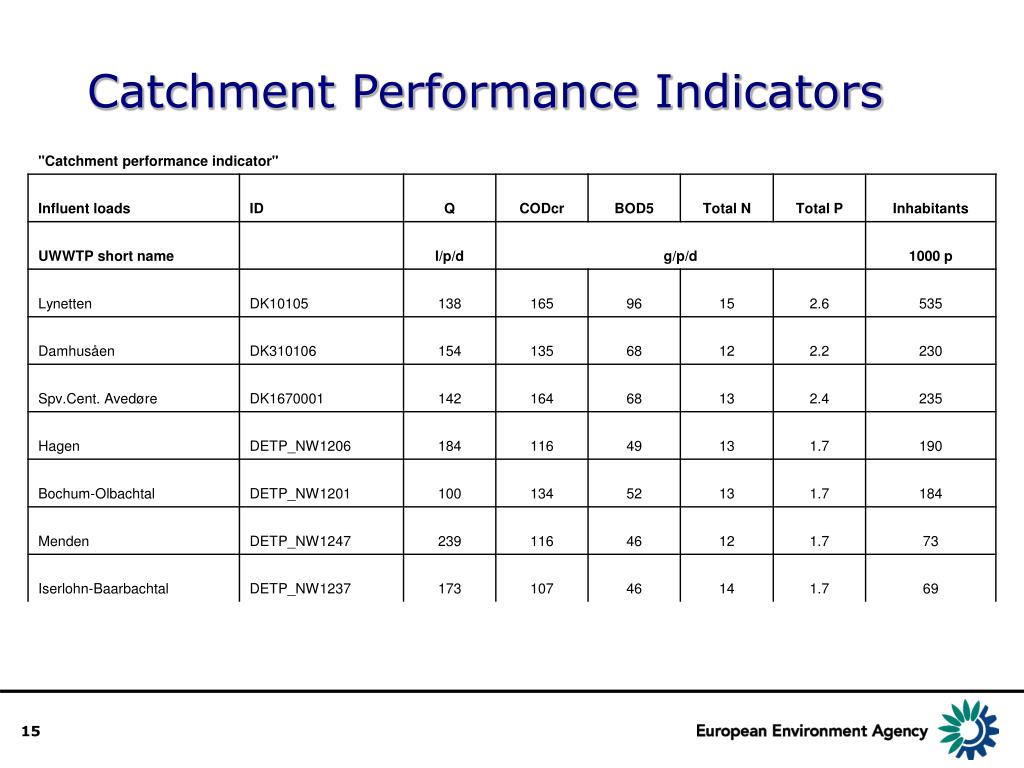 Catchment Performance Indicators

"Catchment performance indicator"

| Influent loads | ID | Q | CODcr | BOD5 | Total N | Total P | Inhabitants |
|---|---|---|---|---|---|---|---|
| UWWTP short name | | l/p/d | g/p/d | | | | 1000 p |
| Lynetten | DK10105 | 138 | 165 | 96 | 15 | 2.6 | 535 |
| Damhusåen | DK310106 | 154 | 135 | 68 | 12 | 2.2 | 230 |
| Spv.Cent. Avedøre | DK1670001 | 142 | 164 | 68 | 13 | 2.4 | 235 |
| Hagen | DETP_NW1206 | 184 | 116 | 49 | 13 | 1.7 | 190 |
| Bochum-Olbachtal | DETP_NW1201 | 100 | 134 | 52 | 13 | 1.7 | 184 |
| Menden | DETP_NW1247 | 239 | 116 | 46 | 12 | 1.7 | 73 |
| Iserlohn-Baarbachtal | DETP_NW1237 | 173 | 107 | 46 | 14 | 1.7 | 69 |

15

European Environment Agency